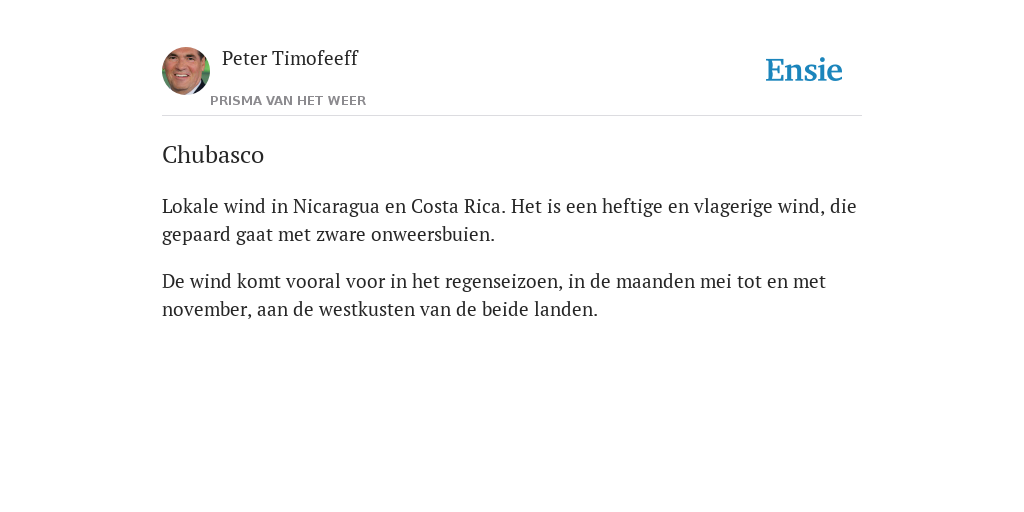 Peter Timofeeff
PRISMA VAN HET WEER

Ensie

Chubasco

Lokale wind in Nicaragua en Costa Rica. Het is een heftige en vlagerige wind, die gepaard gaat met zware onweersbuien.

De wind komt vooral voor in het regenseizoen, in de maanden mei tot en met november, aan de westkusten van de beide landen.